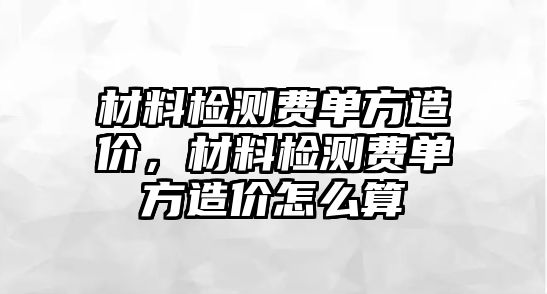 材料检测费单方造价，材料检测费单方造价怎么算